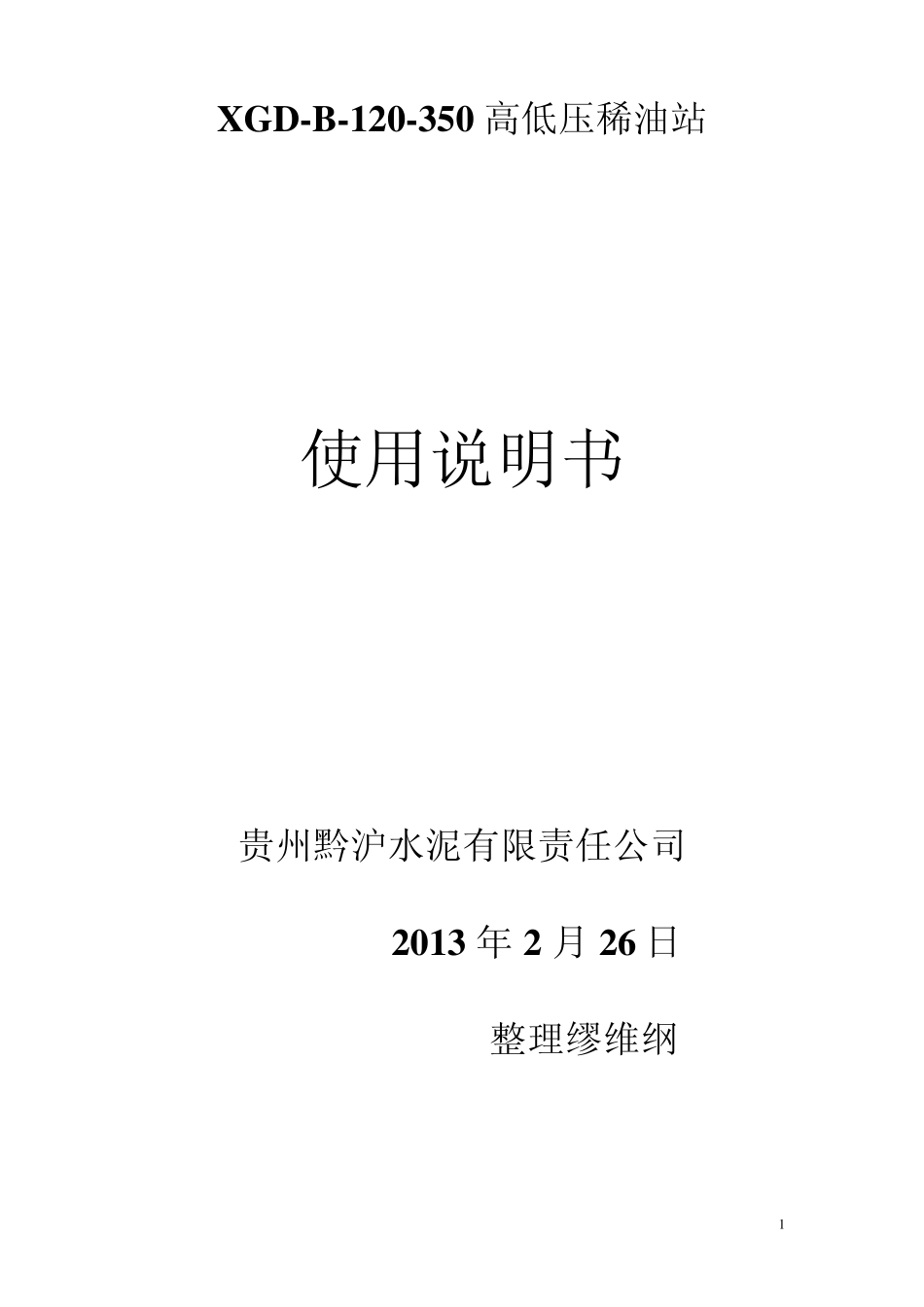 XGD-B-120-350 高低压稀油站

使用说明书

贵州黔沪水泥有限责任公司

2013 年 2 月 26 日

整理缪维纲

1